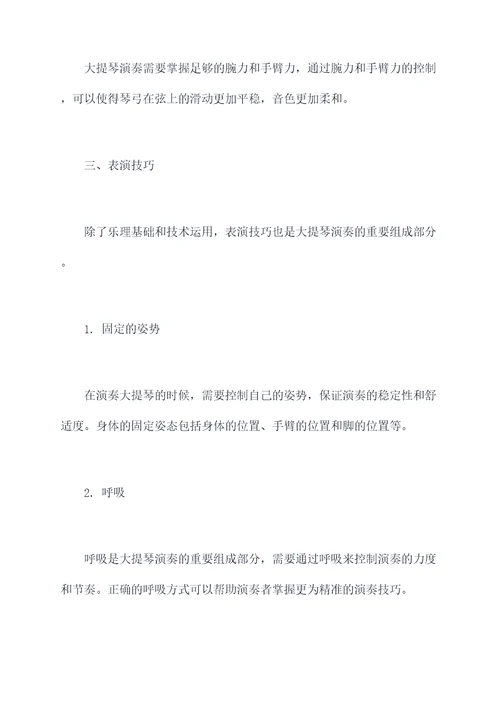 大提琴演奏需要掌握足够的腕力和手臂力，通过腕力和手臂力的控制，可以使得琴弓在弦上的滑动更加平稳，音色更加柔和。

三、表演技巧

除了乐理基础和技术运用，表演技巧也是大提琴演奏的重要组成部分。

1. 固定的姿势

在演奏大提琴的时候，需要控制自己的姿势，保证演奏的稳定性和舒适度。身体的固定姿态包括身体的位置、手臂的位置和脚的位置等。

2. 呼吸

呼吸是大提琴演奏的重要组成部分，需要通过呼吸来控制演奏的力度和节奏。正确的呼吸方式可以帮助演奏者掌握更为精准的演奏技巧。